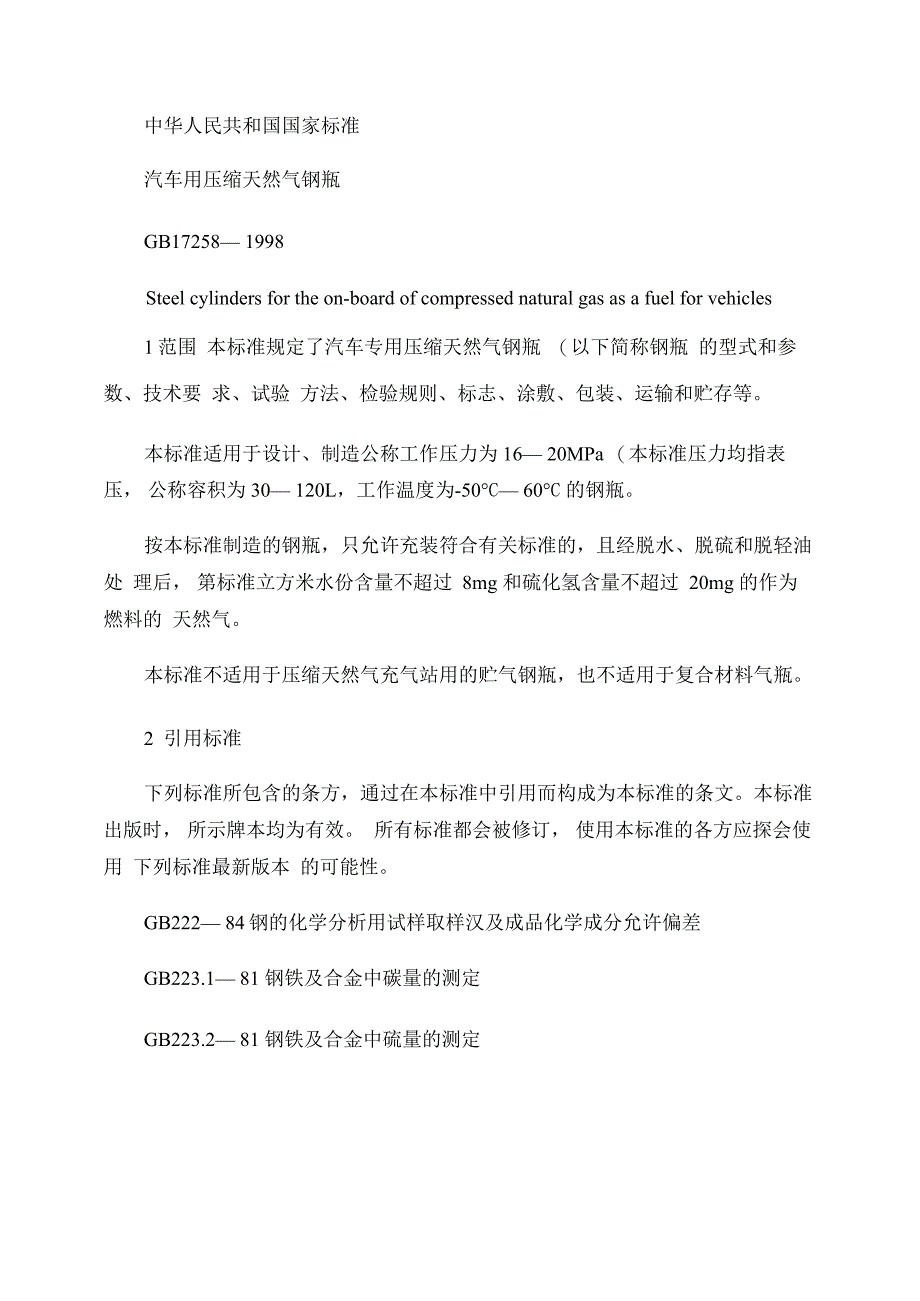 中华人民共和国国家标准

汽车用压缩天然气钢瓶

GB17258— 1998

Steel cylinders for the on-board of compressed natural gas as a fuel for vehicles

1 范围 本标准规定了汽车专用压缩天然气钢瓶 （以下简称钢瓶 的型式和参数、技术要 求、试验 方法、检验规则、标志、涂敷、包装、运输和贮存等。

本标准适用于设计、制造公称工作压力为 16— 20MPa（本标准压力均指表压， 公称容积为 30— 120L，工作温度为-50℃— 60℃ 的钢瓶。

按本标准制造的钢瓶，只允许充装符合有关标准的，且经脱水、脱硫和脱轻油处 理后， 第标准立方米水份含量不超过 8mg 和硫化氢含量不超过 20mg 的作为燃料的 天然气。

本标准不适用于压缩天然气充气站用的贮气钢瓶，也不适用于复合材料气瓶。

2 引用标准

下列标准所包含的条方，通过在本标准中引用而构成为本标准的条文。本标准出版时， 所示牌本均为有效。 所有标准都会被修订， 使用本标准的各方应探会使用 下列标准最新版本 的可能性。

GB222— 84 钢的化学分析用试样取样汉及成品化学成分允许偏差

GB223.1— 81 钢铁及合金中碳量的测定

GB223.2— 81 钢铁及合金中硫量的测定